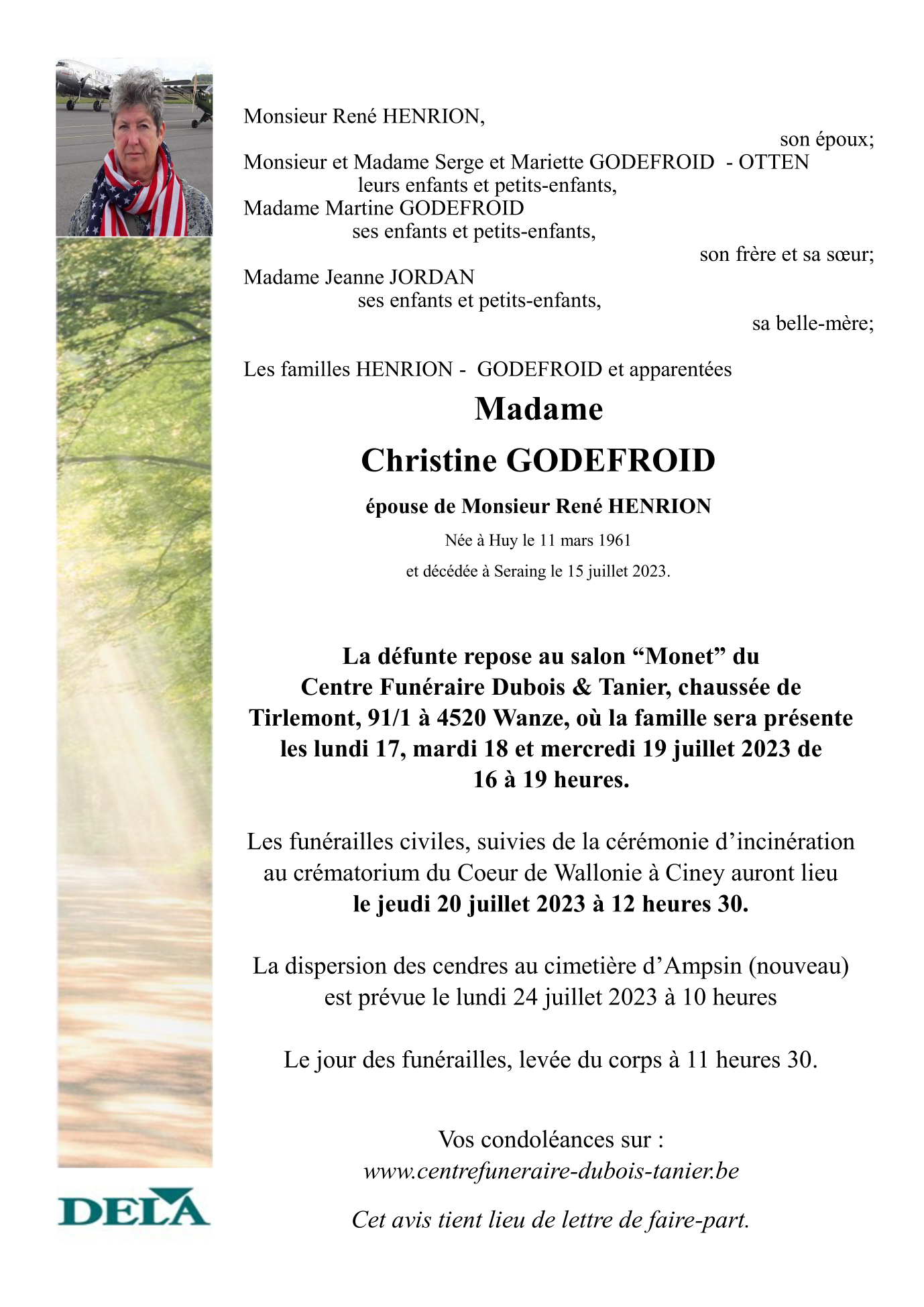 Monsieur René HENRION,

son époux;

Monsieur et Madame Serge et Mariette GODEFROID - OTTEN
leurs enfants et petits-enfants,
Madame Martine GODEFROID
ses enfants et petits-enfants,

son frère et sa sœur;

Madame Jeanne JORDAN
ses enfants et petits-enfants,

sa belle-mère;

Les familles HENRION - GODEFROID et apparentées

Madame

Christine GODEFROID

épouse de Monsieur René HENRION

Née à Huy le 11 mars 1961

et décédée à Seraing le 15 juillet 2023.

La défunte repose au salon “Monet” du Centre Funéraire Dubois & Tanier, chaussée de Tirlemont, 91/1 à 4520 Wanze, où la famille sera présente les lundi 17, mardi 18 et mercredi 19 juillet 2023 de 16 à 19 heures.

Les funérailles civiles, suivies de la cérémonie d’incinération au crématorium du Coeur de Wallonie à Ciney auront lieu le jeudi 20 juillet 2023 à 12 heures 30.

La dispersion des cendres au cimetière d’Ampsin (nouveau) est prévue le lundi 24 juillet 2023 à 10 heures

Le jour des funérailles, levée du corps à 11 heures 30.

Vos condoléances sur :
www.centrefuneraire-dubois-tanier.be

Cet avis tient lieu de lettre de faire-part.

DELA